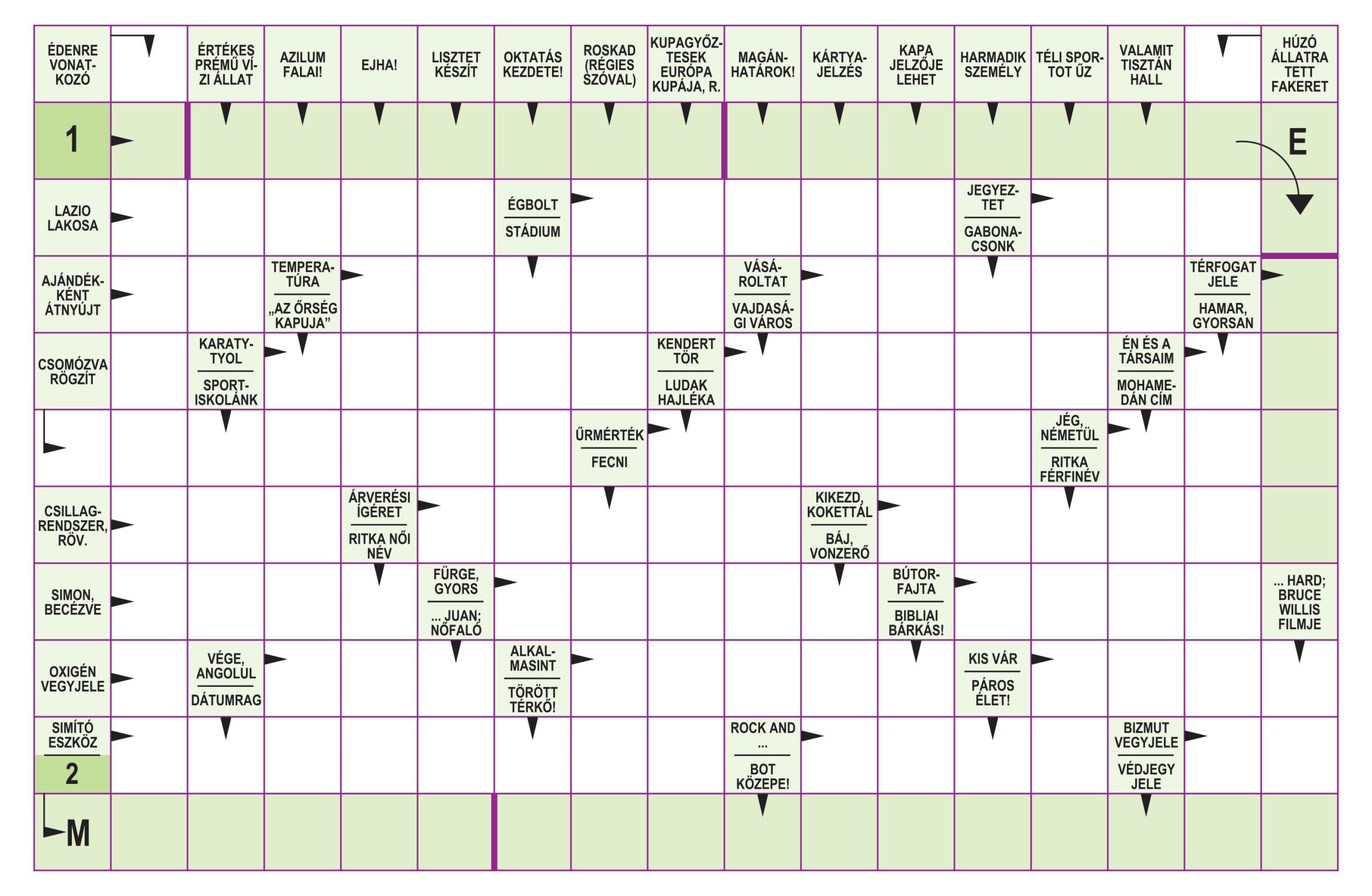 ÉDENRE VONATKOZÓ

ÉRTÉKES PRÉMŰ VÍZI ÁLLAT

AZILUM FALAI!

EJHA!

LISZTET KÉSZÍT

OKTATÁS KEZDETE!

ROSKAD (RÉGIES SZÓVAL)

KUPAGYŐZTESEK EURÓPA KUPÁJA, R.

MAGÁNHATÁROK!

KÁRTYAJELZÉS

KAPA JELZŐJE LEHET

HARMADIK SZEMÉLY

TÉLI SPORTOT ŰZ

VALAMIT TISZTÁN HALL

HÚZÓ ÁLLATRA TETT FAKERET

1

E

LAZIO LAKOSA

ÉGBOLT

STÁDIUM

JEGYEZTET

GABONACSONK

AJÁNDÉKKÉNT ÁTNYÚJT

TEMPERATÚRA

„AZ ŐRSÉG KAPUJA”

VÁSÁROLTAT

VAJDASÁGI VÁROS

TÉRFOGAT JELE

HAMAR, GYORSAN

CSOMÓZVA RÖGZÍT

KARATYTYOL

SPORTISKOLÁNK

KENDERT TÖR

LUDAK HAJLÉKA

ÉN ÉS A TÁRSAIM

MOHAMEDÁN CÍM

ŰRMÉRTÉK

FECNI

JÉG, NÉMETÜL

RITKA FÉRFINÉV

CSILLAGRENDSZER, RÖV.

ÁRVERÉSI ÍGÉRET

RITKA NŐI NÉV

KIKEZD, KOKETTÁL

BÁJ, VONZERŐ

SIMON, BECÉZVE

FÜRGE, GYORS

... JUAN; NŐFALÓ

BÚTORFAJTA

BIBLIAI BÁRKÁS!

... HARD; BRUCE WILLIS FILMJE

OXIGÉN VEGYJELE

VÉGE, ANGOLUL

DÁTUMRAG

ALKALMASINT

TÖRÖTT TÉRKŐ!

KIS VÁR

PÁROS ÉLET!

SIMÍTÓ ESZKÖZ

2

ROCK AND ...

BOT KÖZEPE!

BIZMUT VEGYJELE

VÉDJEGY JELE

M